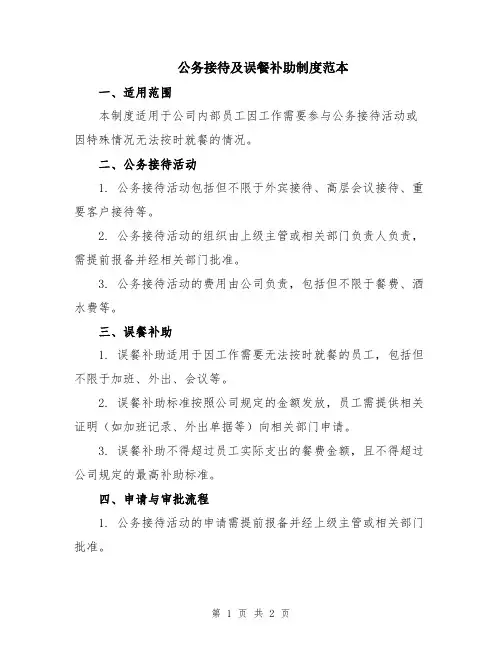 公务接待及误餐补助制度范本

一、适用范围

本制度适用于公司内部员工因工作需要参与公务接待活动或因特殊情况无法按时就餐的情况。

二、公务接待活动

1. 公务接待活动包括但不限于外宾接待、高层会议接待、重要客户接待等。

2. 公务接待活动的组织由上级主管或相关部门负责人负责，需提前报备并经相关部门批准。

3. 公务接待活动的费用由公司负责，包括但不限于餐费、酒水费等。

三、误餐补助

1. 误餐补助适用于因工作需要无法按时就餐的员工，包括但不限于加班、外出、会议等。

2. 误餐补助标准按照公司规定的金额发放，员工需提供相关证明（如加班记录、外出单据等）向相关部门申请。

3. 误餐补助不得超过员工实际支出的餐费金额，且不得超过公司规定的最高补助标准。

四、申请与审批流程

1. 公务接待活动的申请需提前报备并经上级主管或相关部门批准。

第 1 页 共 2 页